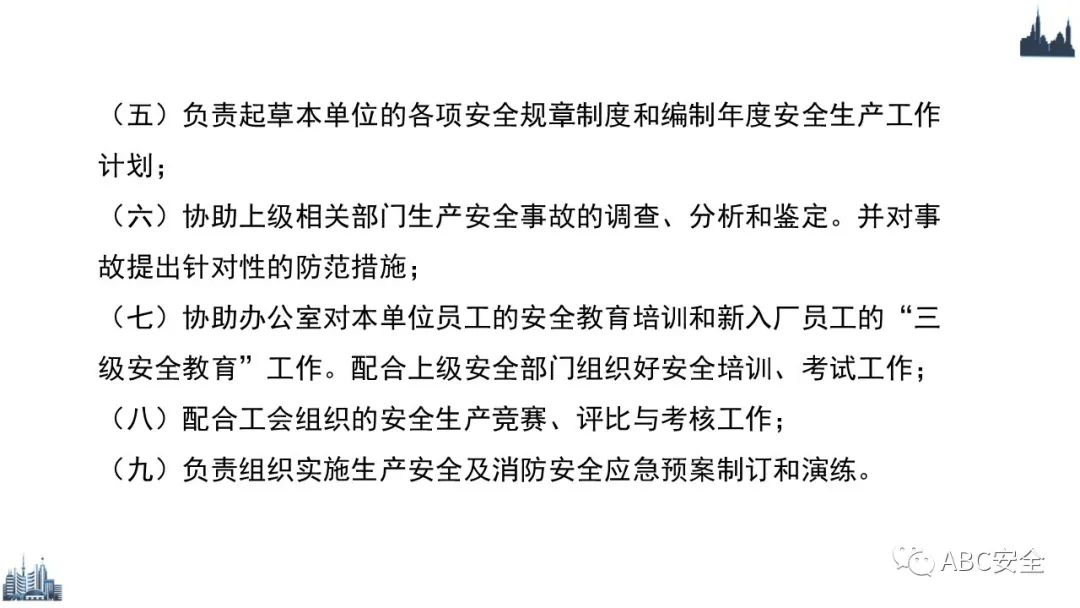 （五）负责起草本单位的各项安全规章制度和编制年度安全生产工作计划；

（六）协助上级相关部门生产安全事故的调查、分析和鉴定。并对事故提出针对性的防范措施；

（七）协助办公室对本单位员工的安全教育培训和新入厂员工的“三级安全教育”工作。配合上级安全部门组织好安全培训、考试工作；

（八）配合工会组织的安全生产竞赛、评比与考核工作；

（九）负责组织实施生产安全及消防安全应急预案制订和演练。

ABC安全